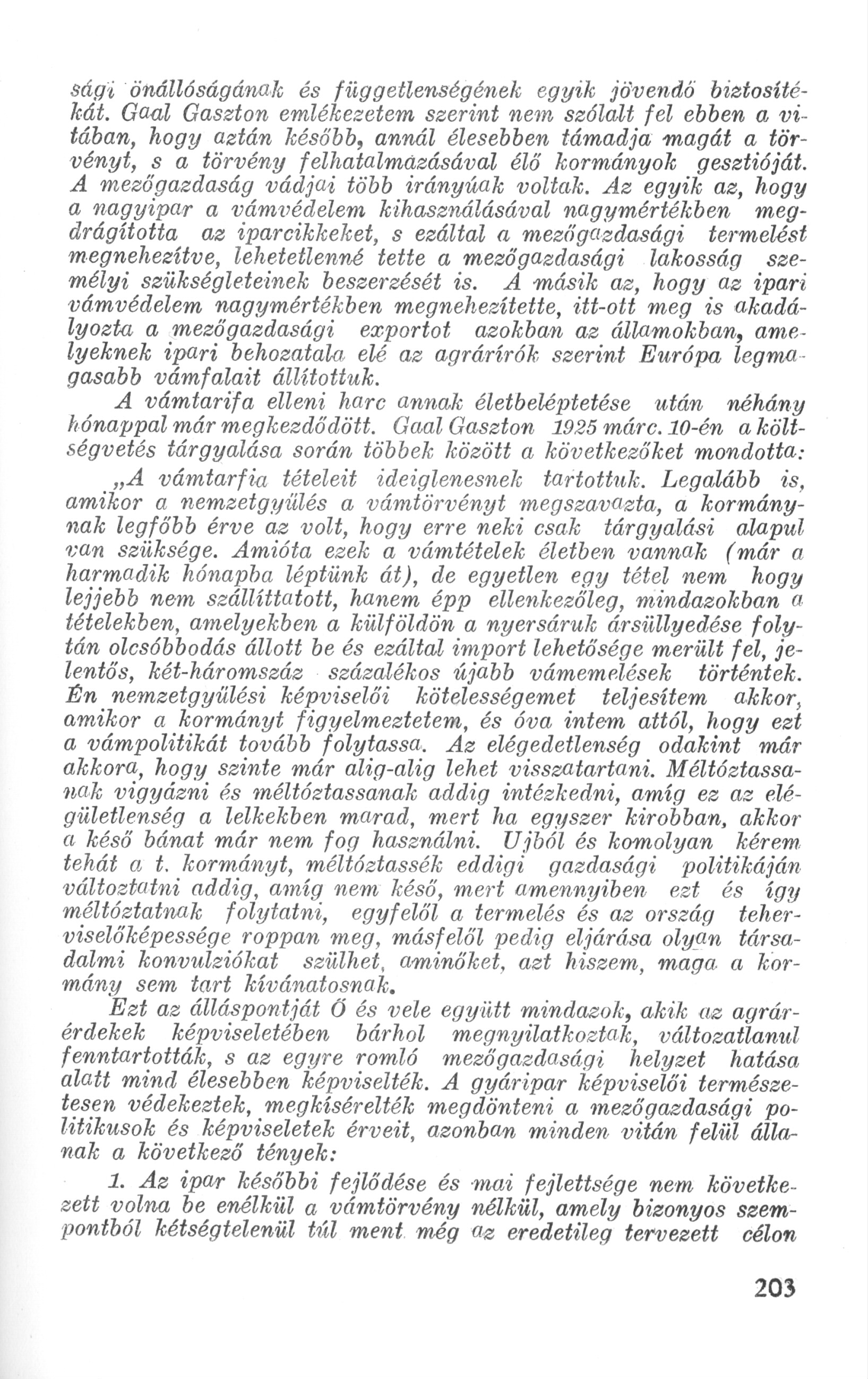 sági önállóságának és függetlenségének egyik jövendő biztosítékát. Gaal Gaszton emlékezetem szerint nem szólalt fel ebben a vitában, hogy aztán később, annál élesebben támadja magát a törvényt, s a törvény felhatalmazásával élő kormányok gesztióját. A mezőgazdaság vádjai több irányúak voltak. Az egyik az, hogy a nagyipar a vámvédelem kihasználásával nagymértékben megdrágította az iparcikkeket, s ezáltal a mezőgazdasági termelést megnehezítve, lehetetlenné tette a mezőgazdasági lakosság személyi szükségleteinek beszerzését is. A másik az, hogy az ipari vámvédelem nagymértékben megnehezítette, itt-ott meg is akadályozta a mezőgazdasági exportot azokban az államokban, amelyeknek ipari behozatala elé az agrárírók szerint Európa legmagasabb vámfalait állítottuk.

A vámtarifa elleni harc annak életbeléptetése után néhány hónappal már megkezdődött. Gaal Gaszton 1925 márc. 10-én a költségvetés tárgyalása során többek között a következőket mondotta:

„A vámtarfia tételeit ideiglenesnek tartottuk. Legalább is, amikor a nemzetgyűlés a vámtörvényt megszavazta, a kormánynak legfőbb érve az volt, hogy erre neki csak tárgyalási alapul van szüksége. Amióta ezek a vámtételek életben vannak (már a harmadik hónapba léptünk át), de egyetlen egy tétel nem hogy lejjebb nem szállíttatott, hanem épp ellenkezőleg, mindazokban a tételekben, amelyekben a külföldön a nyersáruk ársüllyedése folytán olcsóbbodás állott be és ezáltal import lehetősége merült fel, jelentős, két-háromszáz százalékos újabb vámemelések történtek. Én nemzetgyűlési képviselői kötelességemet teljesítem akkor, amikor a kormányt figyelmeztetem, és óva intem attól, hogy ezt a vámpolitikát tovább folytassa. Az elégedetlenség odakint már akkora, hogy szinte már alig-alig lehet visszatartani. Méltóztassanak vigyázni és méltóztassanak addig intézkedni, amíg ez az elégületlenség a lelkekben marad, mert ha egyszer kirobban, akkor a késő bánat már nem fog használni. Ujból és komolyan kérem tehát a t. kormányt, méltóztassék eddigi gazdasági politikáján változtatni addig, amíg nem késő, mert amennyiben ezt és így méltóztatnak folytatni, egyfelől a termelés és az ország teherviselőképessége roppan meg, másfelől pedig eljárása olyan társadalmi konvulziókat szülhet, aminőket, azt hiszem, maga a kormány sem tart kívánatosnak.

Ezt az álláspontját Ő és vele együtt mindazok, akik az agrárérdekek képviseletében bárhol megnyilatkoztak, változatlanul fenntartották, s az egyre romló mezőgazdasági helyzet hatása alatt mind élesebben képviselték. A gyáripar képviselői természetesen védekeztek, megkísérelték megdönteni a mezőgazdasági politikusok és képviseletek érveit, azonban minden vitán felül állanak a következő tények:

1. Az ipar későbbi fejlődése és mai fejlettsége nem következett volna be enélkül a vámtörvény nélkül, amely bizonyos szempontból kétségtelenül túl ment még az eredetileg tervezett célon

203